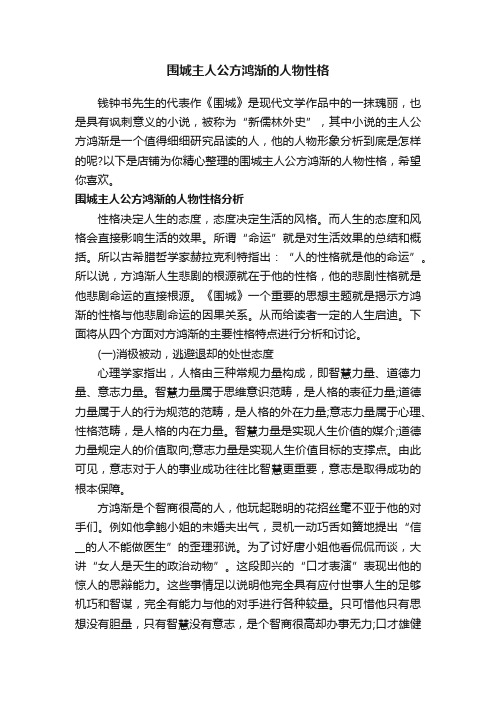 围城主人公方鸿渐的人物性格

钱钟书先生的代表作《围城》是现代文学作品中的一抹瑰丽，也是具有讽刺意义的小说，被称为“新儒林外史”，其中小说的主人公方鸿渐是一个值得细细研究品读的人，他的人物形象分析到底是怎样的呢?以下是店铺为你精心整理的围城主人公方鸿渐的人物性格，希望你喜欢。

围城主人公方鸿渐的人物性格分析

性格决定人生的态度，态度决定生活的风格。而人生的态度和风格会直接影响生活的效果。所谓“命运”就是对生活效果的总结和概括。所以古希腊哲学家赫拉克利特指出：“人的性格就是他的命运”。所以说，方鸿渐人生悲剧的根源就在于他的性格，他的悲剧性格就是他悲剧命运的直接根源。《围城》一个重要的思想主题就是揭示方鸿渐的性格与他悲剧命运的因果关系。从而给读者一定的人生启迪。下面将从四个方面对方鸿渐的主要性格特点进行分析和讨论。

(一)消极被动，逃避退却的处世态度

心理学家指出，人格由三种常规力量构成，即智慧力量、道德力量、意志力量。智慧力量属于思维意识范畴，是人格的表征力量;道德力量属于人的行为规范的范畴，是人格的外在力量;意志力量属于心理、性格范畴，是人格的内在力量。智慧力量是实现人生价值的媒介;道德力量规定人的价值取向;意志力量是实现人生价值目标的支撑点。由此可见，意志对于人的事业成功往往比智慧更重要，意志是取得成功的根本保障。

方鸿渐是个智商很高的人，他玩起聪明的花招丝毫不亚于他的对手们。例如他拿鲍小姐的未婚夫出气，灵机一动巧舌如簧地提出“信__的人不能做医生”的歪理邪说。为了讨好唐小姐他侃侃而谈，大讲“女人是天生的政治动物”。这段即兴的“口才表演”表现出他的惊人的思辩能力。这些事情足以说明他完全具有应付世事人生的足够机巧和智谋，完全有能力与他的对手进行各种较量。只可惜他只有思想没有胆量，只有智慧没有意志，是个智商很高却办事无力;口才雄健